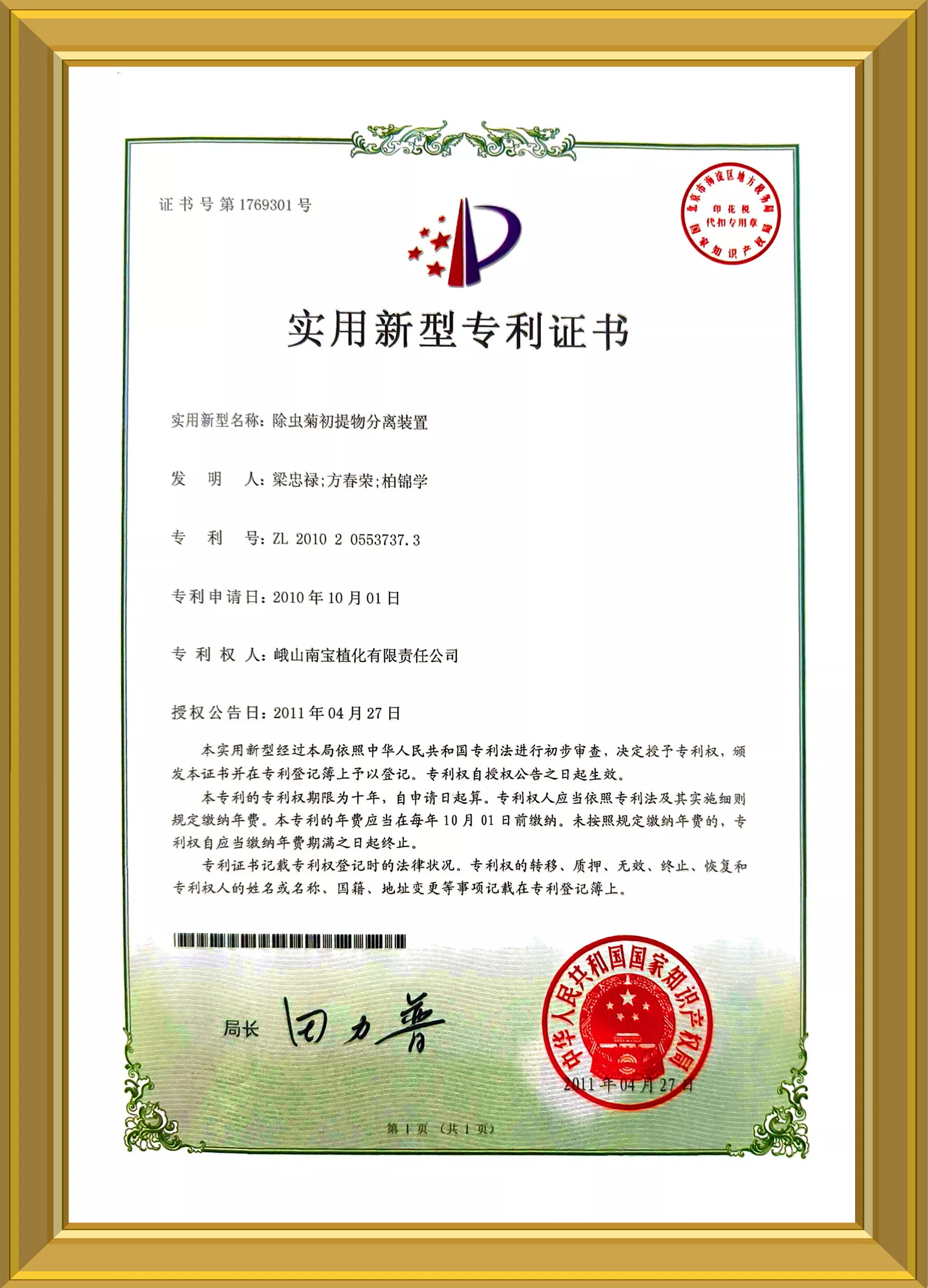 证书号第1769301号

北京市海淀区地方税务局
印花税
代扣专用章
国家知识产权局

实用新型专利证书

实用新型名称：除虫菊初提物分离装置

发　明　人：梁忠禄;方春荣;柏锦学

专　利　号：ZL 2010 2 0553737.3

专利申请日：2010年10月01日

专　利　权　人：峨山南宝植化有限责任公司

授权公告日：2011年04月27日

本实用新型经过本局依照中华人民共和国专利法进行初步审查，决定授予专利权，颁发本证书并在专利登记簿上予以登记。专利权自授权公告之日起生效。

本专利的专利权期限为十年，自申请日起算。专利权人应当依照专利法及其实施细则规定缴纳年费。本专利的年费应当在每年10月01日前缴纳。未按照规定缴纳年费的，专利权自应当缴纳年费期满之日起终止。

专利证书记载专利权登记时的法律状况。专利权的转移、质押、无效、终止、恢复和专利权人的姓名或名称、国籍、地址变更等事项记载在专利登记簿上。

局长　田力普

中华人民共和国国家知识产权局
2011年04月27日

第1页（共1页）